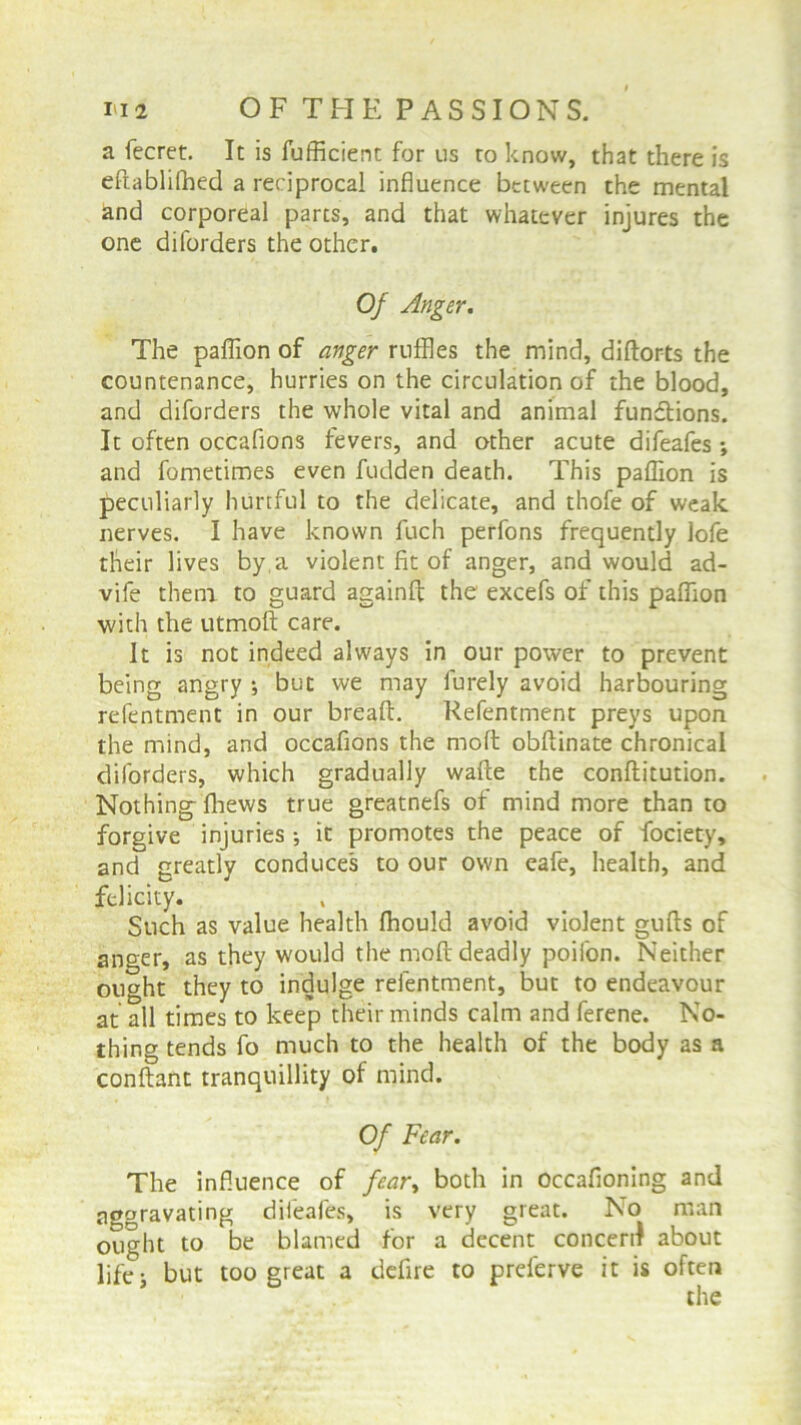 112 OF THE PASSIONS.

a fecret. It is fufficient for us to know, that there is eftablifhed a reciprocal influence between the mental and corporeal parts, and that whatever injures the one diforders the other.

Of Anger.

The paffion of anger ruffles the mind, diftorts the countenance, hurries on the circulation of the blood, and diforders the whole vital and animal functions. It often occafions fevers, and other acute difeafes; and fometimes even fudden death. This paffion is peculiarly hurtful to the delicate, and thofe of weak nerves. I have known fuch perfons frequently lofe their lives by a violent fit of anger, and would advife them to guard againft the excefs of this paffion with the utmoft care.

It is not indeed always in our power to prevent being angry; but we may furely avoid harbouring refentment in our breaft. Refentment preys upon the mind, and occafions the moft obftinate chronical diforders, which gradually wafte the conftitution. Nothing fhews true greatnefs of mind more than to forgive injuries; it promotes the peace of fociety, and greatly conduces to our own eafe, health, and felicity.

Such as value health fhould avoid violent gufts of anger, as they would the moft deadly poifon. Neither ought they to indulge refentment, but to endeavour at all times to keep their minds calm and ferene. Nothing tends fo much to the health of the body as a conftant tranquillity of mind.

Of Fear.

The influence of fear, both in occafioning and aggravating difeafes, is very great. No man ought to be blamed for a decent concern about life; but too great a defire to preferve it is often the